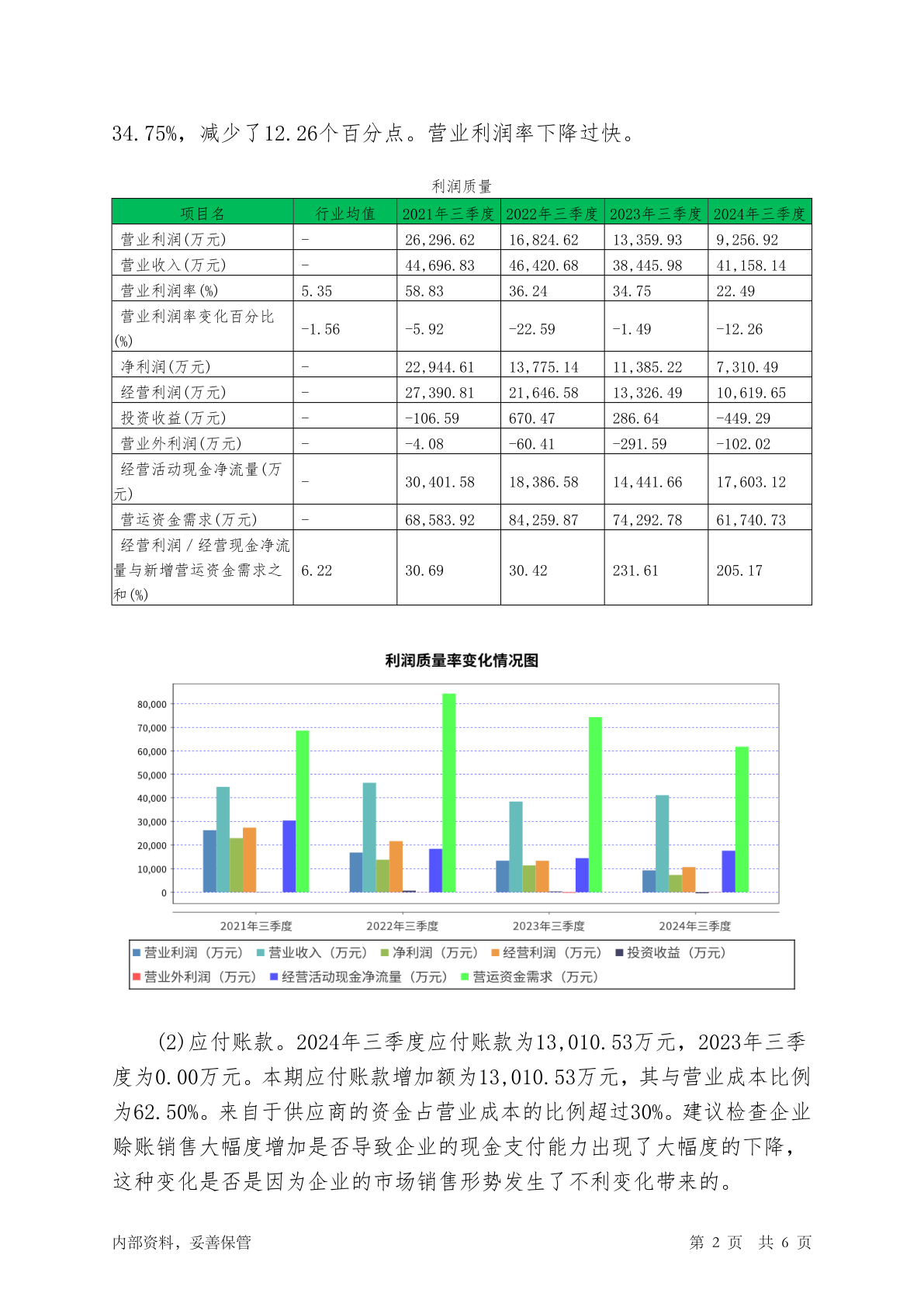 34.75%，减少了12.26个百分点。营业利润率下降过快。

利润质量

| 项目名 | 行业均值 | 2021年三季度 | 2022年三季度 | 2023年三季度 | 2024年三季度 |
|---|---|---|---|---|---|
| 营业利润(万元) | - | 26,296.62 | 16,824.62 | 13,359.93 | 9,256.92 |
| 营业收入(万元) | - | 44,696.83 | 46,420.68 | 38,445.98 | 41,158.14 |
| 营业利润率(%) | 5.35 | 58.83 | 36.24 | 34.75 | 22.49 |
| 营业利润率变化百分比(%) | -1.56 | -5.92 | -22.59 | -1.49 | -12.26 |
| 净利润(万元) | - | 22,944.61 | 13,775.14 | 11,385.22 | 7,310.49 |
| 经营利润(万元) | - | 27,390.81 | 21,646.58 | 13,326.49 | 10,619.65 |
| 投资收益(万元) | - | -106.59 | 670.47 | 286.64 | -449.29 |
| 营业外利润(万元) | - | -4.08 | -60.41 | -291.59 | -102.02 |
| 经营活动现金净流量(万元) | - | 30,401.58 | 18,386.58 | 14,441.66 | 17,603.12 |
| 营运资金需求(万元) | - | 68,583.92 | 84,259.87 | 74,292.78 | 61,740.73 |
| 经营利润/经营现金净流量与新增营运资金需求之和(%) | 6.22 | 30.69 | 30.42 | 231.61 | 205.17 |

利润质量率变化情况图

80,000
70,000
60,000
50,000
40,000
30,000
20,000
10,000
0

2021年三季度 2022年三季度 2023年三季度 2024年三季度

营业利润（万元） 营业收入（万元） 净利润（万元） 经营利润（万元） 投资收益（万元） 营业外利润（万元） 经营活动现金净流量（万元） 营运资金需求（万元）

(2)应付账款。2024年三季度应付账款为13,010.53万元，2023年三季度为0.00万元。本期应付账款增加额为13,010.53万元，其与营业成本比例为62.50%。来自于供应商的资金占营业成本的比例超过30%。建议检查企业赊账销售大幅度增加是否导致企业的现金支付能力出现了大幅度的下降，这种变化是否是因为企业的市场销售形势发生了不利变化带来的。

内部资料，妥善保管 第 2 页 共 6 页